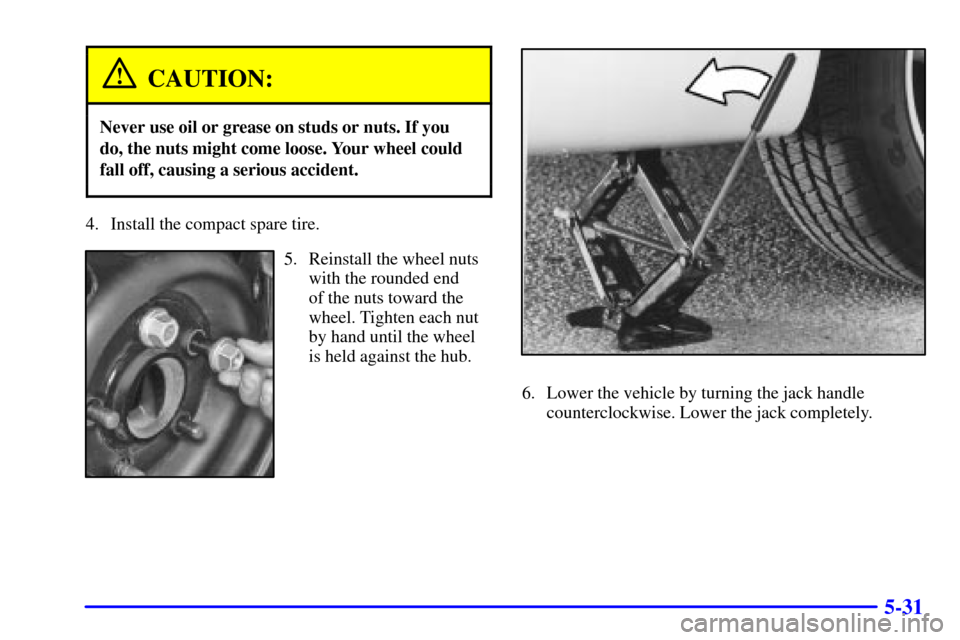 CAUTION:

Never use oil or grease on studs or nuts. If you do, the nuts might come loose. Your wheel could fall off, causing a serious accident.

4. Install the compact spare tire.

5. Reinstall the wheel nuts with the rounded end of the nuts toward the wheel. Tighten each nut by hand until the wheel is held against the hub.

6. Lower the vehicle by turning the jack handle counterclockwise. Lower the jack completely.

5-31

carmanualsonline.info